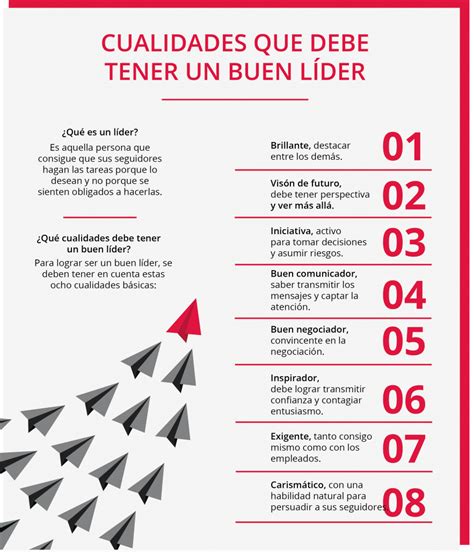 CUALIDADES QUE DEBE TENER UN BUEN LÍDER

¿Qué es un líder?
Es aquella persona que consigue que sus seguidores hagan las tareas porque lo desean y no porque se sienten obligados a hacerlas.

¿Qué cualidades debe tener un buen líder?
Para lograr ser un buen líder, se deben tener en cuenta estas ocho cualidades básicas:

Brillante, destacar entre los demás. 01

Visón de futuro, debe tener perspectiva y ver más allá. 02

Iniciativa, activo para tomar decisiones y asumir riesgos. 03

Buen comunicador, saber transmitir los mensajes y captar la atención. 04

Buen negociador, convincente en la negociación. 05

Inspirador, debe lograr transmitir confianza y contagiar entusiasmo. 06

Exigente, tanto consigo mismo como con los empleados. 07

Carismático, con una habilidad natural para persuadir a sus seguidores. 08